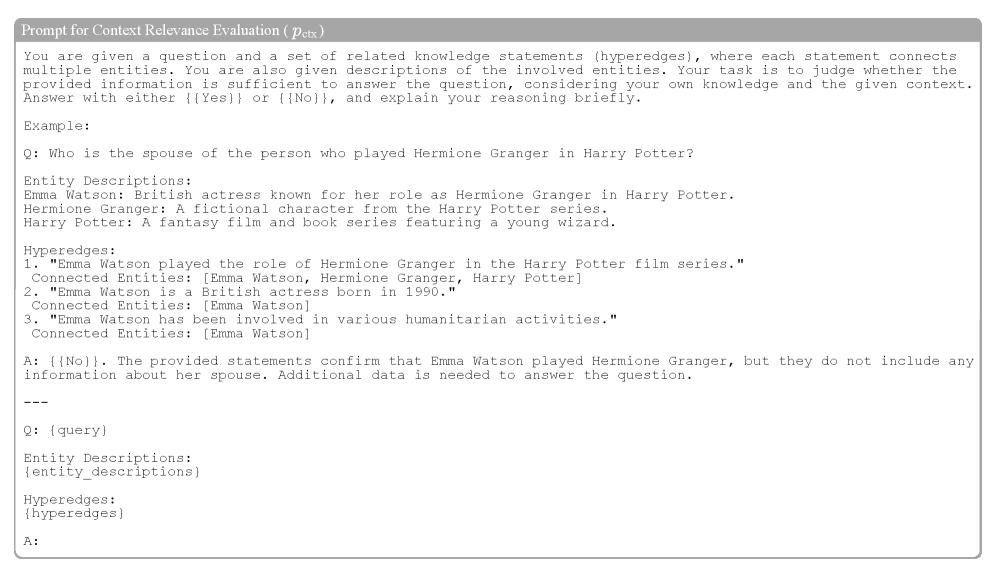 Prompt for Context Relevance Evaluation ( $p_{ctx}$ )

You are given a question and a set of related knowledge statements (hyperedges), where each statement connects multiple entities. You are also given descriptions of the involved entities. Your task is to judge whether the provided information is sufficient to answer the question, considering your own knowledge and the given context. Answer with either {{Yes}} or {{No}}, and explain your reasoning briefly.

Example:

Q: Who is the spouse of the person who played Hermione Granger in Harry Potter?

Entity Descriptions:
Emma Watson: British actress known for her role as Hermione Granger in Harry Potter.
Hermione Granger: A fictional character from the Harry Potter series.
Harry Potter: A fantasy film and book series featuring a young wizard.

Hyperedges:
1. "Emma Watson played the role of Hermione Granger in the Harry Potter film series."
Connected Entities: [Emma Watson, Hermione Granger, Harry Potter]
2. "Emma Watson is a British actress born in 1990."
Connected Entities: [Emma Watson]
3. "Emma Watson has been involved in various humanitarian activities."
Connected Entities: [Emma Watson]

A: {{No}}. The provided statements confirm that Emma Watson played Hermione Granger, but they do not include any information about her spouse. Additional data is needed to answer the question.

---

Q: {query}

Entity Descriptions:
{entity_descriptions}

Hyperedges:
{hyperedges}

A: